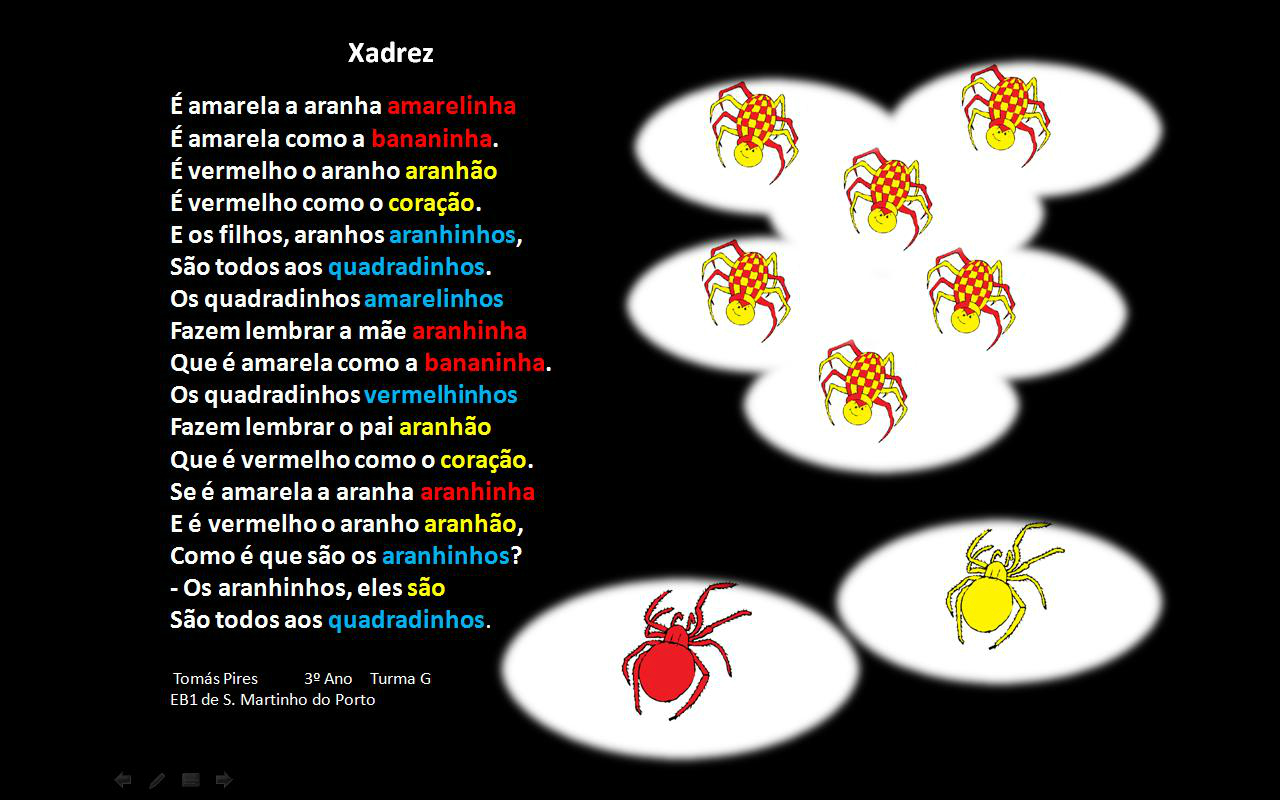 Xadrez

É amarela a aranha amarelinha
É amarela como a bananinha.
É vermelho o aranho aranhão
É vermelho como o coração.
E os filhos, aranhos aranhinhos,
São todos aos quadradinhos.
Os quadradinhos amarelinhos
Fazem lembrar a mãe aranhinha
Que é amarela como a bananinha.
Os quadradinhos vermelhinhos
Fazem lembrar o pai aranhão
Que é vermelho como o coração.
Se é amarela a aranha aranhinha
E é vermelho o aranho aranhão,
Como é que são os aranhinhos?
- Os aranhinhos, eles são
São todos aos quadradinhos.

Tomás Pires 3º Ano Turma G
EB1 de S. Martinho do Porto